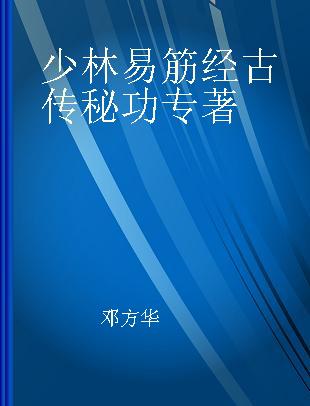 少林易筋经古传秘功专著

邓方华